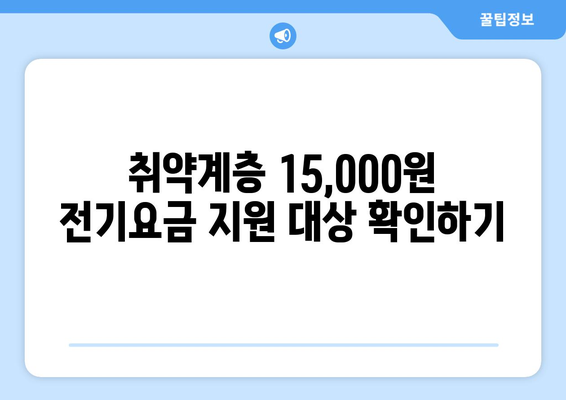 꿀팁정보

취약계층 15,000원 전기요금 지원 대상 확인하기